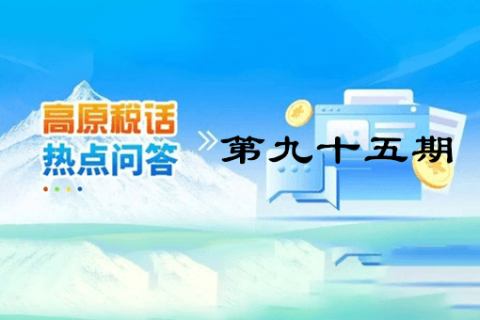 高原税话
热点问答

第九十五期